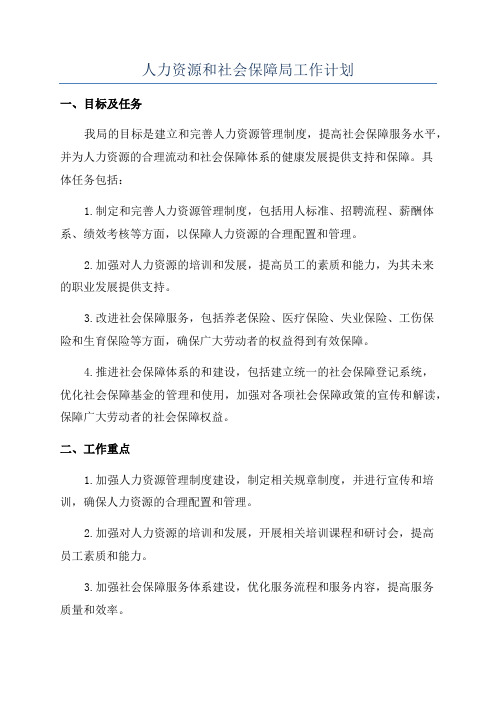 人力资源和社会保障局工作计划

一、目标及任务

我局的目标是建立和完善人力资源管理制度，提高社会保障服务水平，并为人力资源的合理流动和社会保障体系的健康发展提供支持和保障。具体任务包括：

1.制定和完善人力资源管理制度，包括用人标准、招聘流程、薪酬体系、绩效考核等方面，以保障人力资源的合理配置和管理。

2.加强对人力资源的培训和发展，提高员工的素质和能力，为其未来的职业发展提供支持。

3.改进社会保障服务，包括养老保险、医疗保险、失业保险、工伤保险和生育保险等方面，确保广大劳动者的权益得到有效保障。

4.推进社会保障体系的和建设，包括建立统一的社会保障登记系统，优化社会保障基金的管理和使用，加强对各项社会保障政策的宣传和解读，保障广大劳动者的社会保障权益。

二、工作重点

1.加强人力资源管理制度建设，制定相关规章制度，并进行宣传和培训，确保人力资源的合理配置和管理。

2.加强对人力资源的培训和发展，开展相关培训课程和研讨会，提高员工素质和能力。

3.加强社会保障服务体系建设，优化服务流程和服务内容，提高服务质量和效率。